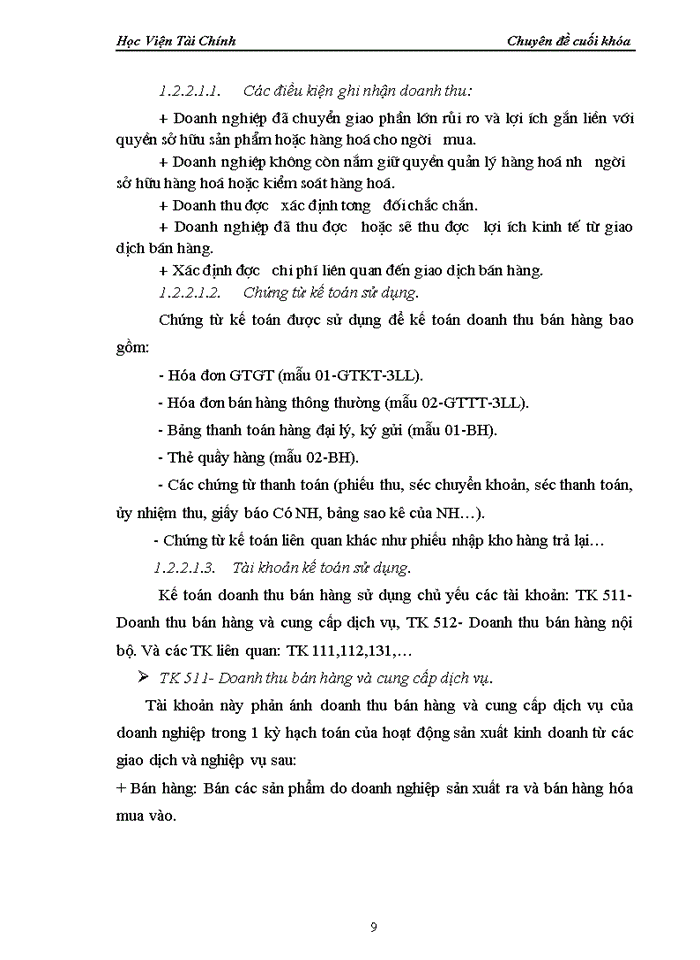 Học Viện Tài Chính

Chuyên đề cuối khóa

1.2.2.1.1. Các điều kiện ghi nhận doanh thu:

+ Doanh nghiệp đã chuyển giao phần lớn rủi ro và lợi ích gắn liền với quyền sở hữu sản phẩm hoặc hàng hoá cho ngời mua.

+ Doanh nghiệp không còn nắm giữ quyền quản lý hàng hoá nh ngời sở hữu hàng hoá hoặc kiểm soát hàng hoá.

+ Doanh thu đợc xác định tơng đối chắc chắn.

+ Doanh nghiệp đã thu đợc hoặc sẽ thu đợc lợi ích kinh tế từ giao dịch bán hàng.

+ Xác định đợc chi phí liên quan đến giao dịch bán hàng.

1.2.2.1.2. Chứng từ kế toán sử dụng.

Chứng từ kế toán được sử dụng để kế toán doanh thu bán hàng bao gồm:

- Hóa đơn GTGT (mẫu 01-GTKT-3LL).

- Hóa đơn bán hàng thông thường (mẫu 02-GTTT-3LL).

- Bảng thanh toán hàng đại lý, ký gửi (mẫu 01-BH).

- Thẻ quầy hàng (mẫu 02-BH).

- Các chứng từ thanh toán (phiếu thu, séc chuyển khoản, séc thanh toán, ủy nhiệm thu, giấy báo Có NH, bảng sao kê của NH…).

- Chứng từ kế toán liên quan khác như phiếu nhập kho hàng trả lại…

1.2.2.1.3. Tài khoản kế toán sử dụng.

Kế toán doanh thu bán hàng sử dụng chủ yếu các tài khoản: TK 511- Doanh thu bán hàng và cung cấp dịch vụ, TK 512- Doanh thu bán hàng nội bộ. Và các TK liên quan: TK 111,112,131,…

➢ TK 511- Doanh thu bán hàng và cung cấp dịch vụ.

Tài khoản này phản ánh doanh thu bán hàng và cung cấp dịch vụ của doanh nghiệp trong 1 kỳ hạch toán của hoạt động sản xuất kinh doanh từ các giao dịch và nghiệp vụ sau:

+ Bán hàng: Bán các sản phẩm do doanh nghiệp sản xuất ra và bán hàng hóa mua vào.

9